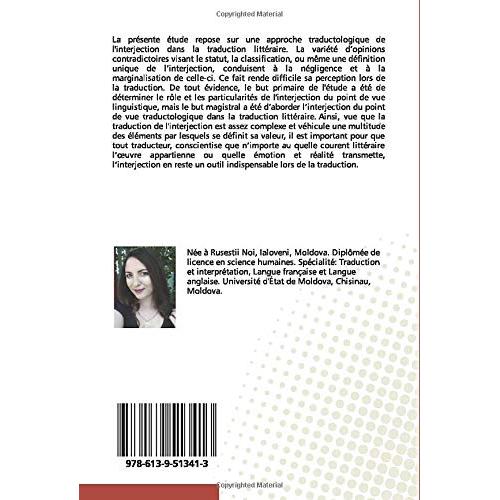 Copyrighted Material

La présente étude repose sur une approche traductologique de l'interjection dans la traduction littéraire. La variété d'opinions contradictoires visant le statut, la classification, ou même une définition unique de l'interjection, conduisent à la négligence et à la marginalisation de celle-ci. Ce fait rende difficile sa perception lors de la traduction. De tout évidence, le but primaire de l'étude a été de déterminer le rôle et les particularités de l'interjection du point de vue linguistique, mais le but magistral a été d'aborder l'interjection du point de vue traductologique dans la traduction littéraire. Ainsi, vue que la traduction de l'interjection est assez complexe et véhicule une multitude des éléments par lesquels se définit sa valeur, il est important pour que tout traducteur, conscientise que n'importe au quelle courent littéraire l'œuvre appartienne ou quelle émotion et réalité transmette, l'interjection en reste un outil indispensable lors de la traduction.

Née à Rusestii Noi, Ialoveni, Moldova. Diplômée de licence en science humaines. Spécialité: Traduction et interprétation, Langue française et Langue anglaise. Université d'État de Moldova, Chisinau, Moldova.

978-613-9-51341-3

Copyrighted Material